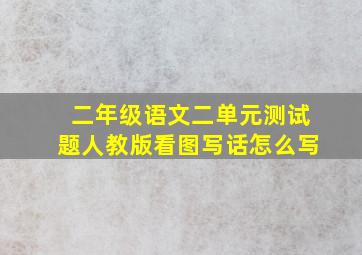 二年级语文二单元测试题人教版看图写话怎么写